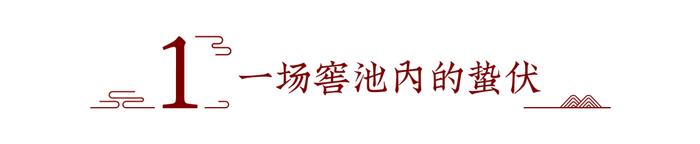 1 一场窖池内的蛰伏